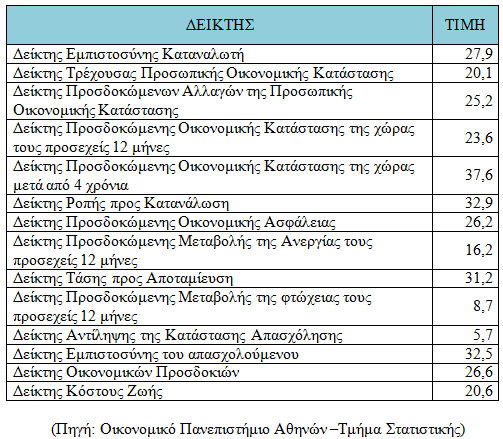 | ΔΕΙΚΤΗΣ | ΤΙΜΗ |
|---|---|
| Δείκτης Εμπιστοσύνης Καταναλωτή | 27,9 |
| Δείκτης Τρέχουσας Προσωπικής Οικονομικής Κατάστασης | 20,1 |
| Δείκτης Προσδοκώμενων Αλλαγών της Προσωπικής Οικονομικής Κατάστασης | 25,2 |
| Δείκτης Προσδοκώμενης Οικονομικής Κατάστασης της χώρας τους προσεχείς 12 μήνες | 23,6 |
| Δείκτης Προσδοκώμενης Οικονομικής Κατάστασης της χώρας μετά από 4 χρόνια | 37,6 |
| Δείκτης Ροπής προς Κατανάλωση | 32,9 |
| Δείκτης Προσδοκώμενης Οικονομικής Ασφάλειας | 26,2 |
| Δείκτης Προσδοκώμενης Μεταβολής της Ανεργίας τους προσεχείς 12 μήνες | 16,2 |
| Δείκτης Τάσης προς Αποταμίευση | 31,2 |
| Δείκτης Προσδοκώμενης Μεταβολής της φτώχειας τους προσεχείς 12 μήνες | 8,7 |
| Δείκτης Αντίληψης της Κατάστασης Απασχόλησης | 5,7 |
| Δείκτης Εμπιστοσύνης του απασχολούμενου | 32,5 |
| Δείκτης Οικονομικών Προσδοκιών | 26,6 |
| Δείκτης Κόστους Ζωής | 20,6 |

(Πηγή: Οικονομικό Πανεπιστήμιο Αθηνών –Τμήμα Στατιστικής)